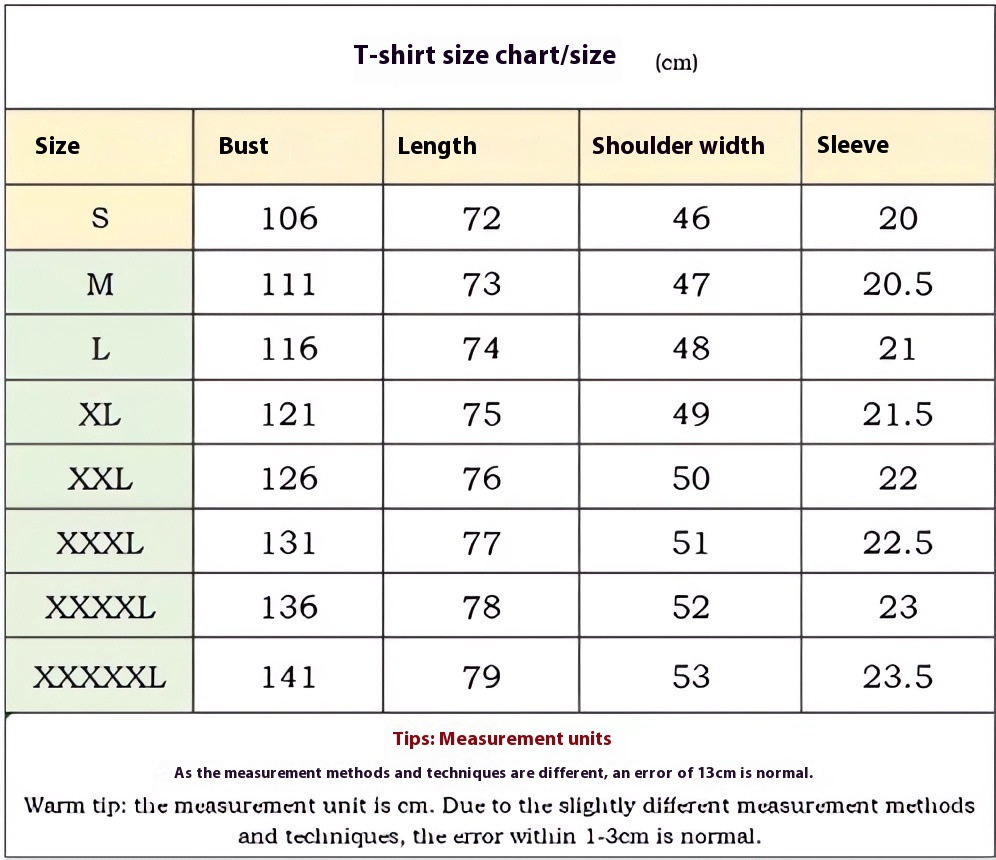 T-shirt size chart/size (cm)

| Size | Bust | Length | Shoulder width | Sleeve |
|---|---|---|---|---|
| S | 106 | 72 | 46 | 20 |
| M | 111 | 73 | 47 | 20.5 |
| L | 116 | 74 | 48 | 21 |
| XL | 121 | 75 | 49 | 21.5 |
| XXL | 126 | 76 | 50 | 22 |
| XXXL | 131 | 77 | 51 | 22.5 |
| XXXXL | 136 | 78 | 52 | 23 |
| XXXXXL | 141 | 79 | 53 | 23.5 |

Tips: Measurement units

As the measurement methods and techniques are different, an error of 13cm is normal.

Warm tip: the measurement unit is cm. Due to the slightly different measurement methods and techniques, the error within 1-3cm is normal.